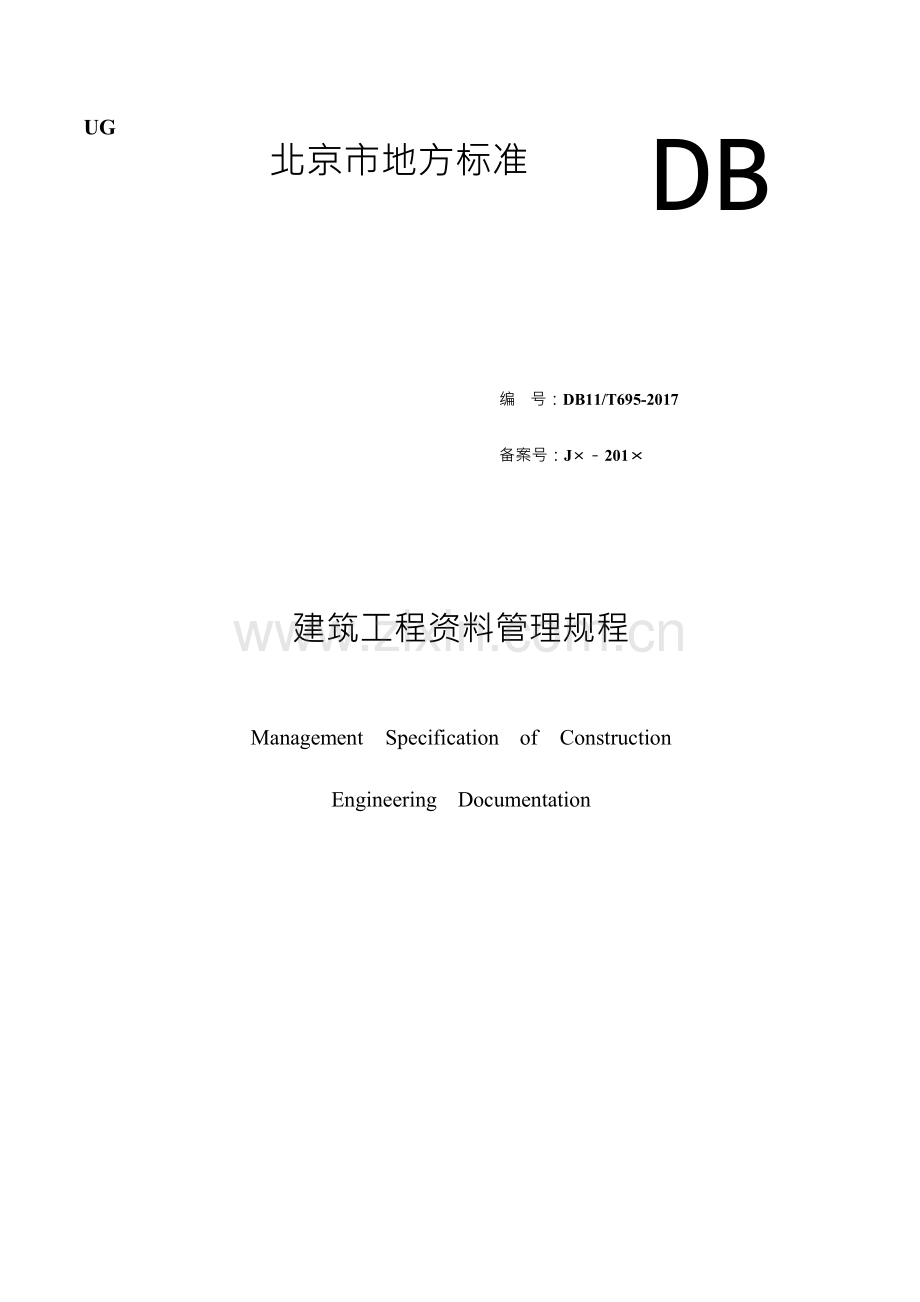 UG

北京市地方标准

DB

编　号：DB11/T695-2017

备案号：J×－201×

建筑工程资料管理规程

www.zixin.com.cn

Management Specification of Construction Engineering Documentation